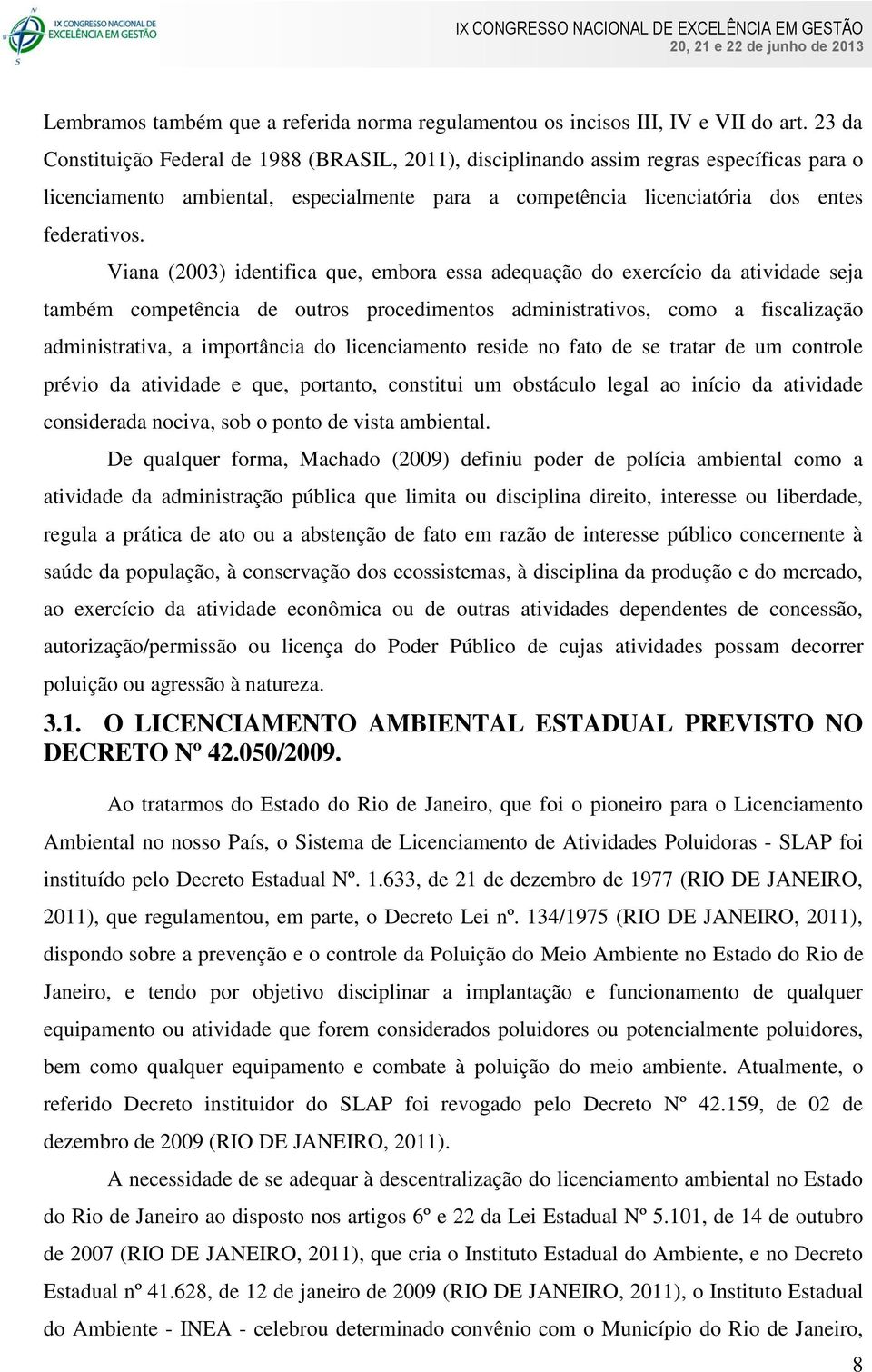 IX CONGRESSO NACIONAL DE EXCELÊNCIA EM GESTÃO

IX CONGRESSO NACIONAL DE EXCELÊNCIA EM GESTÃO
20, 21 e 22 de junho de 2013

Lembramos também que a referida norma regulamentou os incisos III, IV e VII do art. 23 da Constituição Federal de 1988 (BRASIL, 2011), disciplinando assim regras específicas para o licenciamento ambiental, especialmente para a competência licenciatória dos entes federativos.

Viana (2003) identifica que, embora essa adequação do exercício da atividade seja também competência de outros procedimentos administrativos, como a fiscalização administrativa, a importância do licenciamento reside no fato de se tratar de um controle prévio da atividade e que, portanto, constitui um obstáculo legal ao início da atividade considerada nociva, sob o ponto de vista ambiental.

De qualquer forma, Machado (2009) definiu poder de polícia ambiental como a atividade da administração pública que limita ou disciplina direito, interesse ou liberdade, regula a prática de ato ou a abstenção de fato em razão de interesse público concernente à saúde da população, à conservação dos ecossistemas, à disciplina da produção e do mercado, ao exercício da atividade econômica ou de outras atividades dependentes de concessão, autorização/permissão ou licença do Poder Público de cujas atividades possam decorrer poluição ou agressão à natureza.

3.1. O LICENCIAMENTO AMBIENTAL ESTADUAL PREVISTO NO DECRETO Nº 42.050/2009.

Ao tratarmos do Estado do Rio de Janeiro, que foi o pioneiro para o Licenciamento Ambiental no nosso País, o Sistema de Licenciamento de Atividades Poluidoras - SLAP foi instituído pelo Decreto Estadual Nº. 1.633, de 21 de dezembro de 1977 (RIO DE JANEIRO, 2011), que regulamentou, em parte, o Decreto Lei nº. 134/1975 (RIO DE JANEIRO, 2011), dispondo sobre a prevenção e o controle da Poluição do Meio Ambiente no Estado do Rio de Janeiro, e tendo por objetivo disciplinar a implantação e funcionamento de qualquer equipamento ou atividade que forem considerados poluidores ou potencialmente poluidores, bem como qualquer equipamento e combate à poluição do meio ambiente. Atualmente, o referido Decreto instituidor do SLAP foi revogado pelo Decreto Nº 42.159, de 02 de dezembro de 2009 (RIO DE JANEIRO, 2011).

A necessidade de se adequar à descentralização do licenciamento ambiental no Estado do Rio de Janeiro ao disposto nos artigos 6º e 22 da Lei Estadual Nº 5.101, de 14 de outubro de 2007 (RIO DE JANEIRO, 2011), que cria o Instituto Estadual do Ambiente, e no Decreto Estadual nº 41.628, de 12 de janeiro de 2009 (RIO DE JANEIRO, 2011), o Instituto Estadual do Ambiente - INEA - celebrou determinado convênio com o Município do Rio de Janeiro,

8